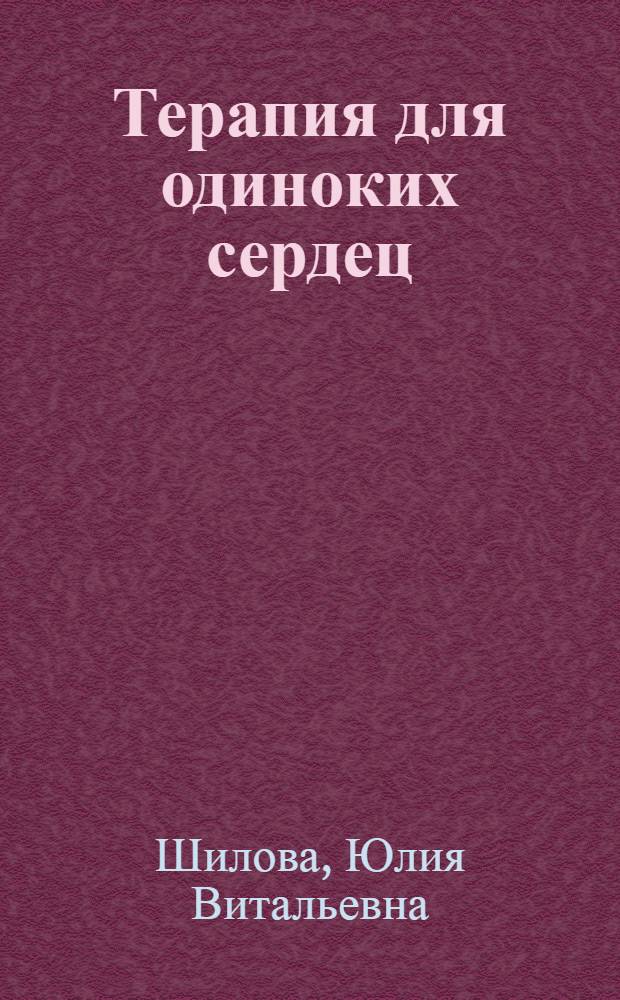 Терапия для одиноких сердец

Шилова, Юлия Витальевна